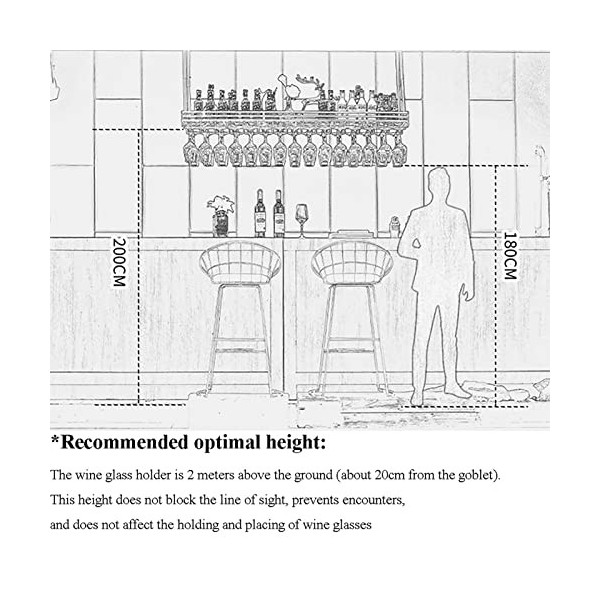 200CM

180CM

*Recommended optimal height:

The wine glass holder is 2 meters above the ground (about 20cm from the goblet).

This height does not block the line of sight, prevents encounters,

and does not affect the holding and placing of wine glasses